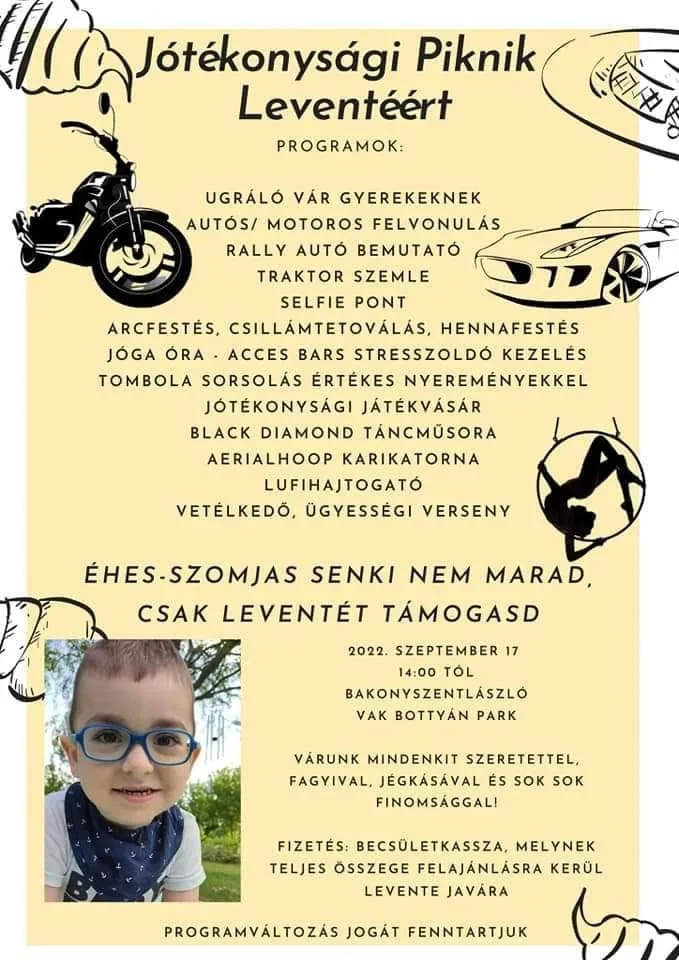 Jótékonysági Piknik Leventéért

PROGRAMOK:

UGRÁLÓ VÁR GYEREKEKNEK
AUTÓS/ MOTOROS FELVONULÁS
RALLY AUTÓ BEMUTATÓ
TRAKTOR SZEMLE
SELFIE PONT
ARCFESTÉS, CSILLÁMTETOVÁLÁS, HENNAFESTÉS
JÓGA ÓRA - ACCES BARS STRESSZOLDÓ KEZELÉS
TOMBOLA SORSOLÁS ÉRTÉKES NYEREMÉNYEKKEL
JÓTÉKONYSÁGI JÁTÉKVÁSÁR
BLACK DIAMOND TÁNCMŰSORA
AERIALHOOP KARIKATORNA
LUFIHAJTOGATÓ
VETÉLKEDŐ, ÜGYESSÉGI VERSENY

ÉHES-SZOMJAS SENKI NEM MARAD, CSAK LEVENTÉT TÁMOGASD

2022. SZEPTEMBER 17
14:00 TÓL
BAKONYSZENTLÁSZLÓ
VAK BOTTYÁN PARK

VÁRUNK MINDENKIT SZERETETTEL, FAGYIVAL, JÉGKÁSÁVAL ÉS SOK SOK FINOMSÁGGAL!

FIZETÉS: BECSÜLETKASSZA, MELYNEK TELJES ÖSSZEGE FELAJÁNLÁSRA KERÜL LEVENTE JAVÁRA

PROGRAMVÁLTOZÁS JOGÁT FENNTARTJUK